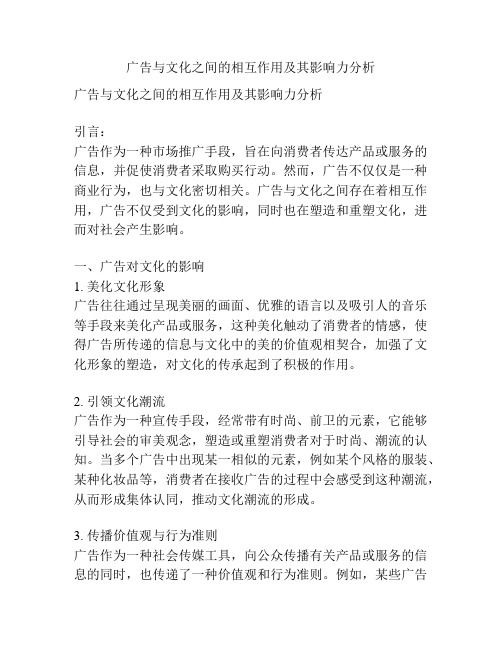 广告与文化之间的相互作用及其影响力分析

广告与文化之间的相互作用及其影响力分析

引言：
广告作为一种市场推广手段，旨在向消费者传达产品或服务的信息，并促使消费者采取购买行动。然而，广告不仅仅是一种商业行为，也与文化密切相关。广告与文化之间存在着相互作用，广告不仅受到文化的影响，同时也在塑造和重塑文化，进而对社会产生影响。

一、广告对文化的影响
1. 美化文化形象
广告往往通过呈现美丽的画面、优雅的语言以及吸引人的音乐等手段来美化产品或服务，这种美化触动了消费者的情感，使得广告所传递的信息与文化中的美的价值观相契合，加强了文化形象的塑造，对文化的传承起到了积极的作用。

2. 引领文化潮流
广告作为一种宣传手段，经常带有时尚、前卫的元素，它能够引导社会的审美观念，塑造或重塑消费者对于时尚、潮流的认知。当多个广告中出现某一相似的元素，例如某个风格的服装、某种化妆品等，消费者在接收广告的过程中会感受到这种潮流，从而形成集体认同，推动文化潮流的形成。

3. 传播价值观与行为准则
广告作为一种社会传媒工具，向公众传播有关产品或服务的信息的同时，也传递了一种价值观和行为准则。例如，某些广告